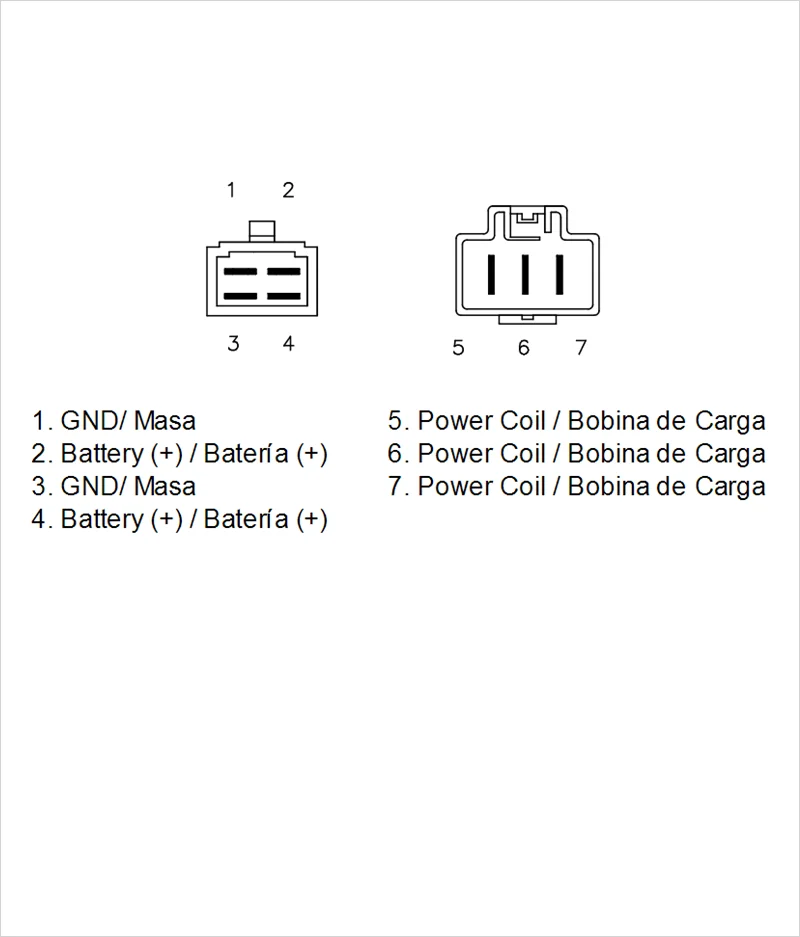 1 2

3 4

5 6 7

1. GND/ Masa
2. Battery (+) / Batería (+)
3. GND/ Masa
4. Battery (+) / Batería (+)

5. Power Coil / Bobina de Carga
6. Power Coil / Bobina de Carga
7. Power Coil / Bobina de Carga